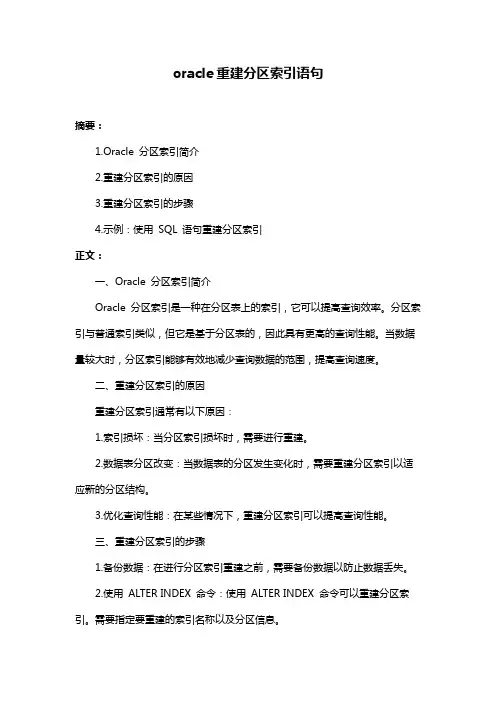 oracle重建分区索引语句

摘要：

1.Oracle 分区索引简介

2.重建分区索引的原因

3.重建分区索引的步骤

4.示例：使用 SQL 语句重建分区索引

正文：

一、Oracle 分区索引简介

Oracle 分区索引是一种在分区表上的索引，它可以提高查询效率。分区索引与普通索引类似，但它是基于分区表的，因此具有更高的查询性能。当数据量较大时，分区索引能够有效地减少查询数据的范围，提高查询速度。

二、重建分区索引的原因

重建分区索引通常有以下原因：

1.索引损坏：当分区索引损坏时，需要进行重建。

2.数据表分区改变：当数据表的分区发生变化时，需要重建分区索引以适应新的分区结构。

3.优化查询性能：在某些情况下，重建分区索引可以提高查询性能。

三、重建分区索引的步骤

1.备份数据：在进行分区索引重建之前，需要备份数据以防止数据丢失。

2.使用 ALTER INDEX 命令：使用 ALTER INDEX 命令可以重建分区索引。需要指定要重建的索引名称以及分区信息。